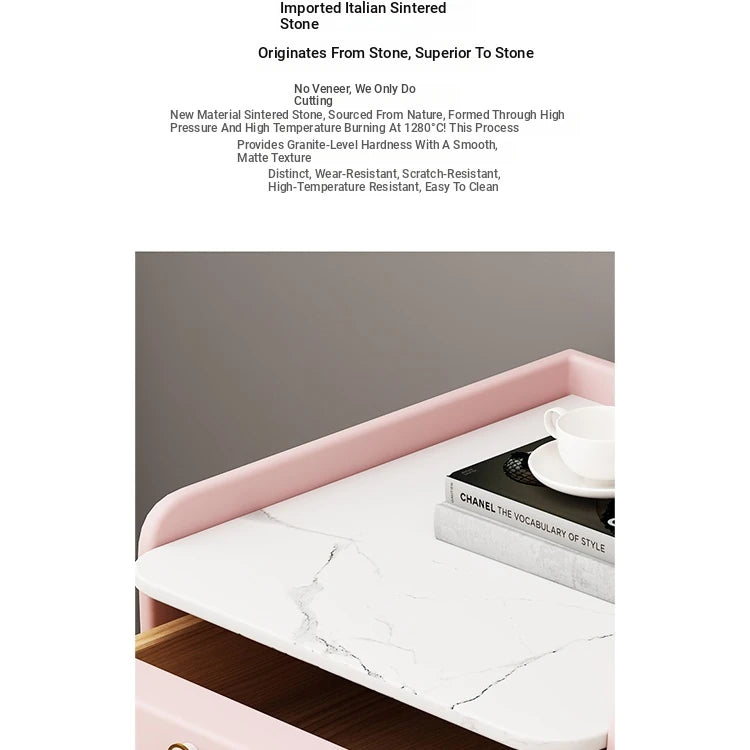 Imported Italian Sintered Stone

Originates From Stone, Superior To Stone

No Veneer, We Only Do Cutting

New Material Sintered Stone, Sourced From Nature, Formed Through High Pressure And High Temperature Burning At 1280°C! This Process

Provides Granite-Level Hardness With A Smooth, Matte Texture

Distinct, Wear-Resistant, Scratch-Resistant, High-Temperature Resistant, Easy To Clean

CHANEL THE VOCABULARY OF STYLE